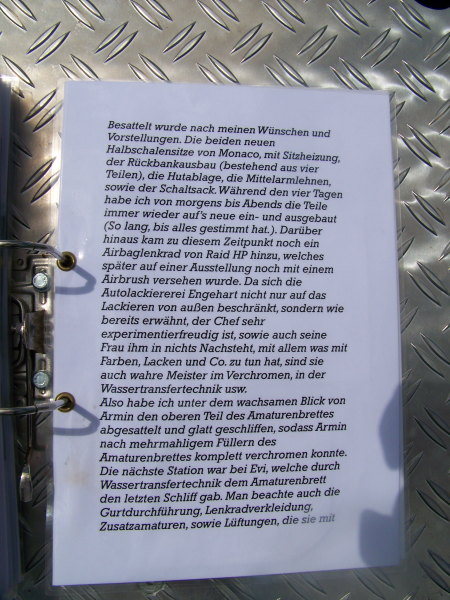 Besattelt wurde nach meinen Wünschen und Vorstellungen. Die beiden neuen Halbschalensitze von Monaco, mit Sitzheizung, der Rückbankausbau (bestehend aus vier Teilen), die Hutablage, die Mittelarmlehnen, sowie der Schaltsack. Während den vier Tagen habe ich von morgens bis Abends die Teile immer wieder auf's neue ein- und ausgebaut (So lang, bis alles gestimmt hat.). Darüber hinaus kam zu diesem Zeitpunkt noch ein Airbaglenkrad von Raid HP hinzu, welches später auf einer Ausstellung noch mit einem Airbrush versehen wurde. Da sich die Autolackiererei Engehart nicht nur auf das Lackieren von außen beschränkt, sondern wie bereits erwähnt, der Chef sehr experimentierfreudig ist, sowie auch seine Frau ihm in nichts Nachsteht, mit allem was mit Farben, Lacken und Co. zu tun hat, sind sie auch wahre Meister im Verchromen, in der Wassertransfertechnik usw.
Also habe ich unter dem wachsamen Blick von Armin den oberen Teil des Amaturenbrettes abgesattelt und glatt geschliffen, sodass Armin nach mehrmahligem Füllern des Amaturenbrettes komplett verchromen konnte. Die nächste Station war bei Evi, welche durch Wassertransfertechnik dem Amaturenbrett den letzten Schliff gab. Man beachte auch die Gurtdurchführung, Lenkradverkleidung, Zusatzamaturen, sowie Lüftungen, die sie mit